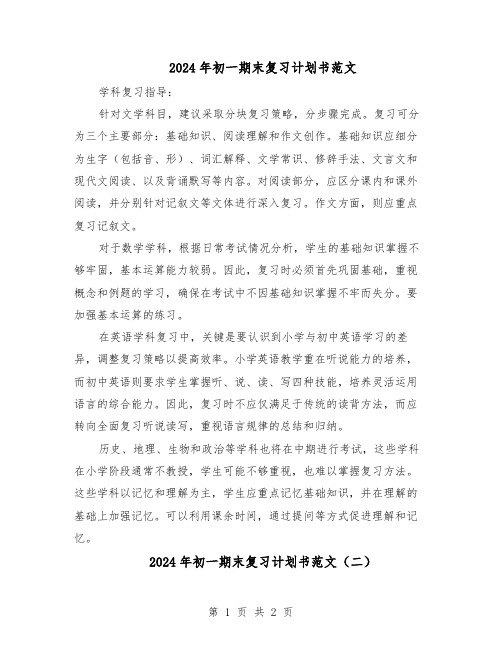 2024年初一期末复习计划书范文

学科复习指导：

针对文学科目，建议采取分块复习策略，分步骤完成。复习可分为三个主要部分：基础知识、阅读理解和作文创作。基础知识应细分为生字（包括音、形）、词汇解释、文学常识、修辞手法、文言文和现代文阅读、以及背诵默写等内容。对阅读部分，应区分课内和课外阅读，并分别针对记叙文等文体进行深入复习。作文方面，则应重点复习记叙文。

对于数学学科，根据日常考试情况分析，学生的基础知识掌握不够牢固，基本运算能力较弱。因此，复习时必须首先巩固基础，重视概念和例题的学习，确保在考试中不因基础知识掌握不牢而失分。要加强基本运算的练习。

在英语学科复习中，关键是要认识到小学与初中英语学习的差异，调整复习策略以提高效率。小学英语教学重在听说能力的培养，而初中英语则要求学生掌握听、说、读、写四种技能，培养灵活运用语言的综合能力。因此，复习时不应仅满足于传统的读背方法，而应转向全面复习听说读写，重视语言规律的总结和归纳。

历史、地理、生物和政治等学科也将在中期进行考试，这些学科在小学阶段通常不教授，学生可能不够重视，也难以掌握复习方法。这些学科以记忆和理解为主，学生应重点记忆基础知识，并在理解的基础上加强记忆。可以利用课余时间，通过提问等方式促进理解和记忆。

2024年初一期末复习计划书范文（二）

第 1 页 共 2 页